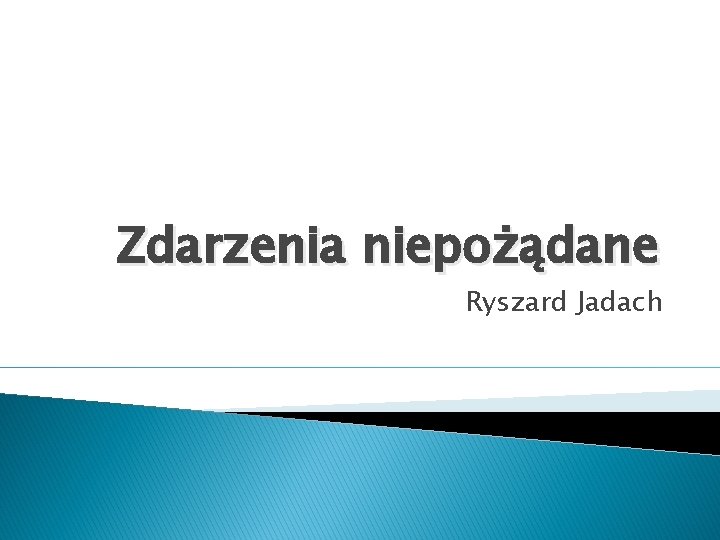 Zdarzenia niepożądane

Ryszard Jadach